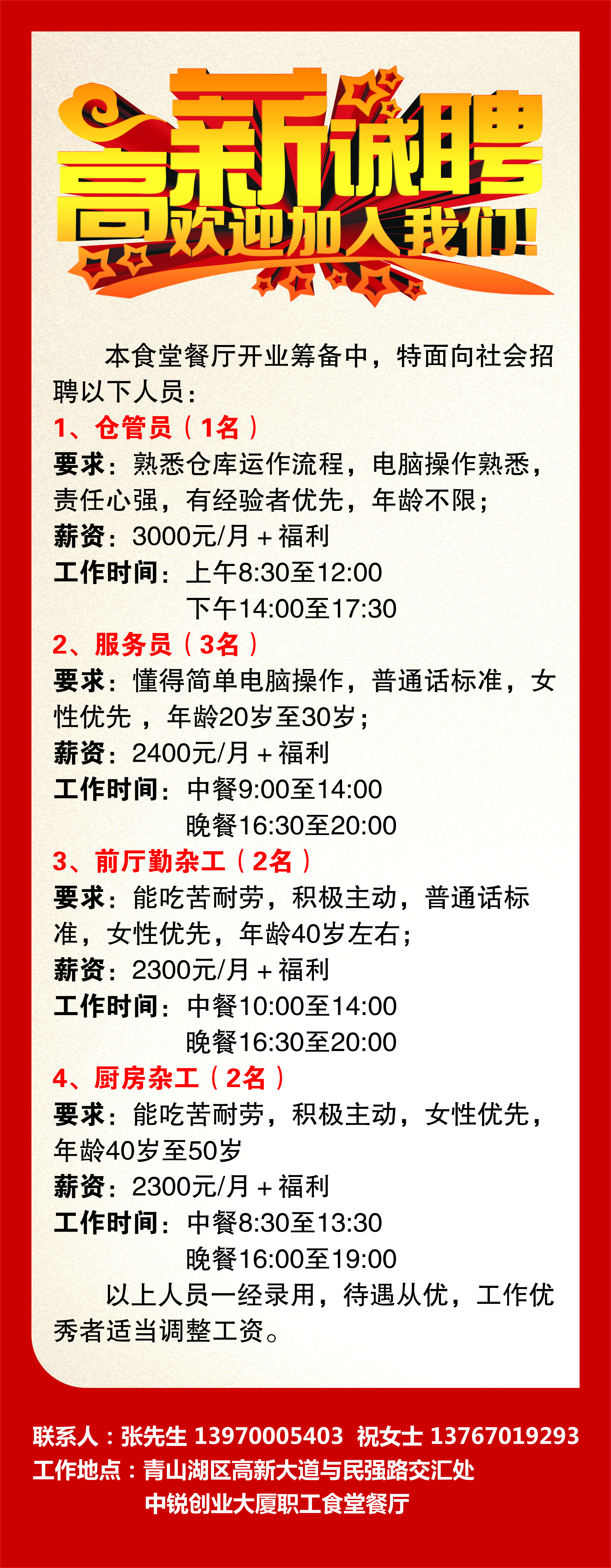 高薪诚聘
欢迎加入我们!

本食堂餐厅开业筹备中，特面向社会招聘以下人员：

1、仓管员（1名）
要求：熟悉仓库运作流程，电脑操作熟悉，责任心强，有经验者优先，年龄不限；
薪资：3000元/月＋福利
工作时间：上午8:30至12:00
下午14:00至17:30

2、服务员（3名）
要求：懂得简单电脑操作，普通话标准，女性优先，年龄20岁至30岁；
薪资：2400元/月＋福利
工作时间：中餐9:00至14:00
晚餐16:30至20:00

3、前厅勤杂工（2名）
要求：能吃苦耐劳，积极主动，普通话标准，女性优先，年龄40岁左右；
薪资：2300元/月＋福利
工作时间：中餐10:00至14:00
晚餐16:30至20:00

4、厨房杂工（2名）
要求：能吃苦耐劳，积极主动，女性优先，年龄40岁至50岁
薪资：2300元/月＋福利
工作时间：中餐8:30至13:30
晚餐16:00至19:00

以上人员一经录用，待遇从优，工作优秀者适当调整工资。

联系人：张先生 13970005403 祝女士 13767019293
工作地点：青山湖区高新大道与民强路交汇处
中锐创业大厦职工食堂餐厅